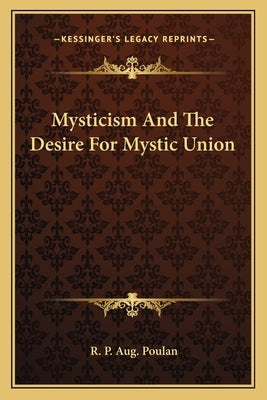 —KESSINGER'S LEGACY REPRINTS—

Mysticism And The Desire For Mystic Union

R. P. Aug. Poulan